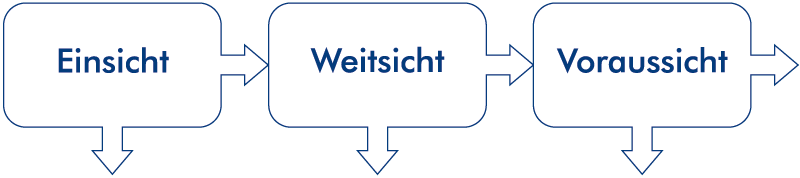 Einsicht

Weitsicht

Voraussicht